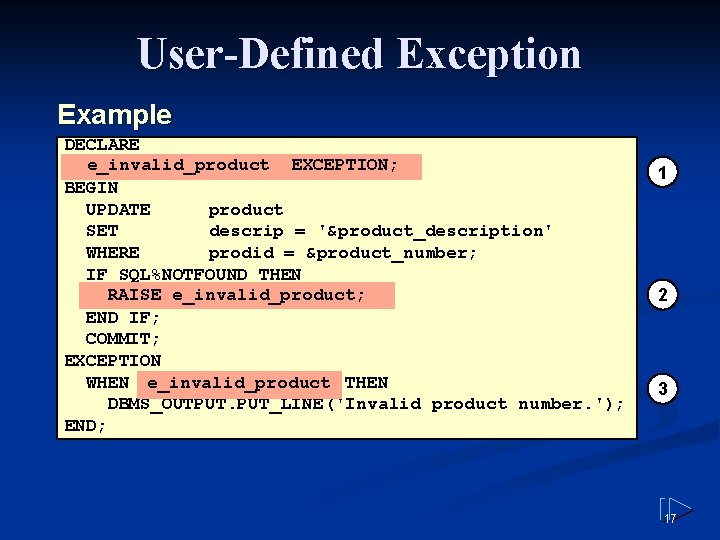 User-Defined Exception

Example

DECLARE
  e_invalid_product  EXCEPTION;
BEGIN
  UPDATE      product
  SET         descrip = '&product_description'
  WHERE       prodid = &product_number;
  IF SQL%NOTFOUND THEN
    RAISE e_invalid_product;
  END IF;
  COMMIT;
EXCEPTION
  WHEN  e_invalid_product  THEN
    DBMS_OUTPUT.PUT_LINE('Invalid product number.');
END;

1

2

3

17